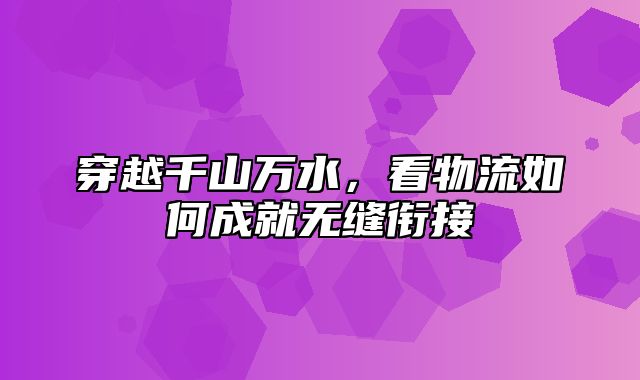 穿越千山万水，看物流如何成就无缝衔接